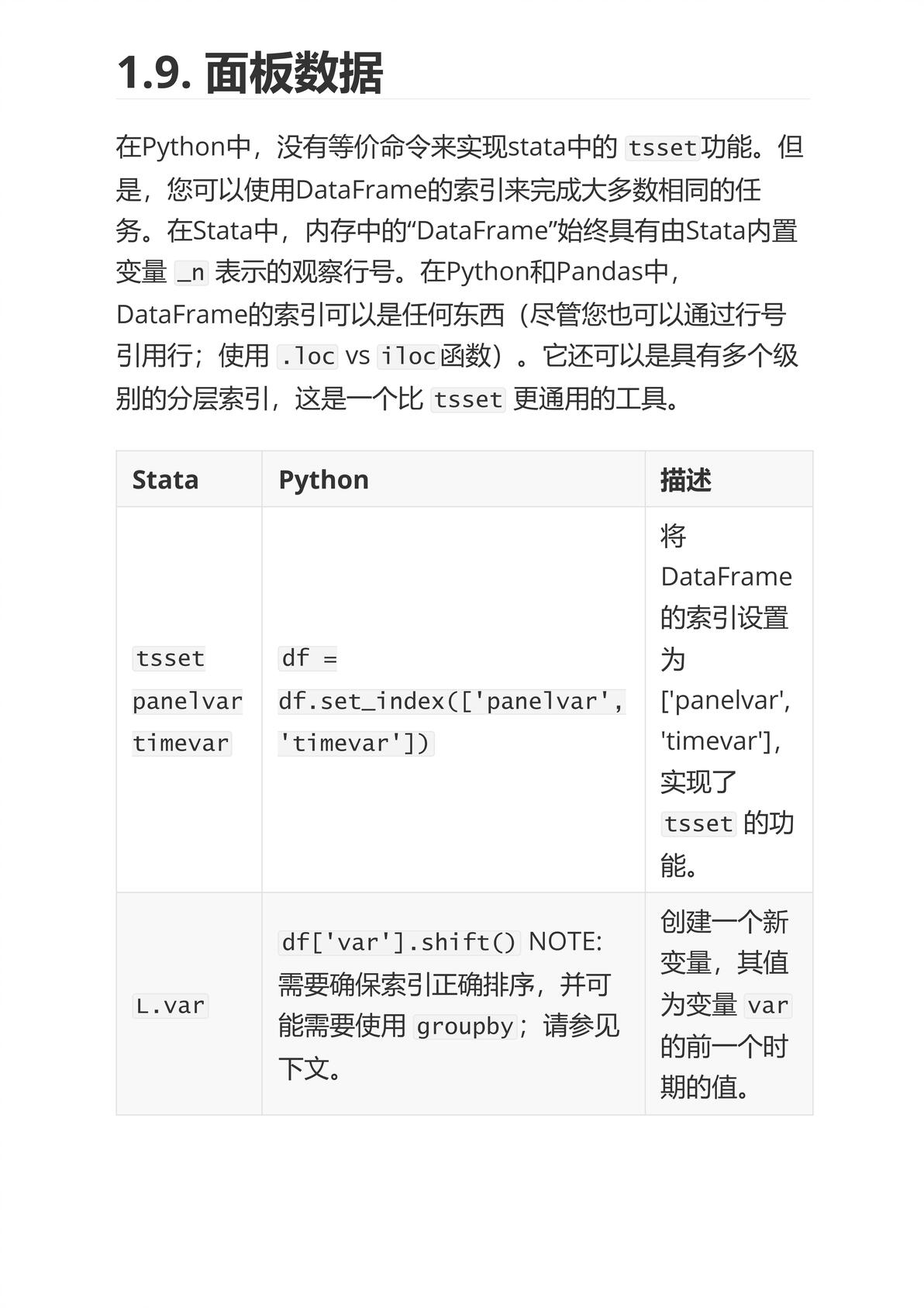 1.9. 面板数据

在Python中，没有等价命令来实现stata中的 tsset功能。但是，您可以使用DataFrame的索引来完成大多数相同的任务。在Stata中，内存中的“DataFrame”始终具有由Stata内置变量 _n 表示的观察行号。在Python和Pandas中，DataFrame的索引可以是任何东西（尽管您也可以通过行号引用行；使用 .loc vs iloc函数）。它还可以是具有多个级别的分层索引，这是一个比 tsset 更通用的工具。

| Stata | Python | 描述 |
|---|---|---|
| tsset panelvar timevar | df = df.set_index(['panelvar', 'timevar']) | 将DataFrame的索引设置为['panelvar', 'timevar'],实现了 tsset 的功能。 |
| L.var | df['var'].shift() NOTE: 需要确保索引正确排序，并可能需要使用 groupby；请参见下文。 | 创建一个新变量，其值为变量 var 的前一个时期的值。 |